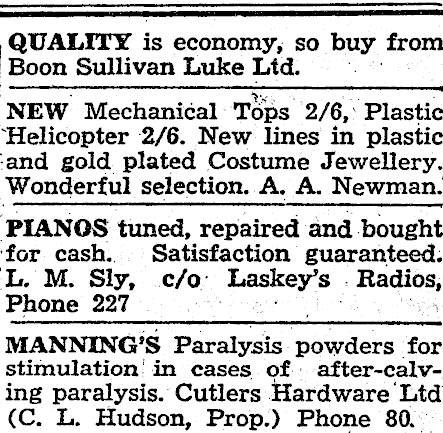 QUALITY is economy, so buy from Boon Sullivan Luke Ltd.

NEW Mechanical Tops 2/6, Plastic Helicopter 2/6. New lines in plastic and gold plated Costume Jewellery. Wonderful selection. A. A. Newman.

PIANOS tuned, repaired and bought for cash. Satisfaction guaranteed. L. M. Sly, c/o Laskey's Radios, Phone 227

MANNING'S Paralysis powders for stimulation in cases of after-calving paralysis. Cutlers Hardware Ltd (C. L. Hudson, Prop.) Phone 80.